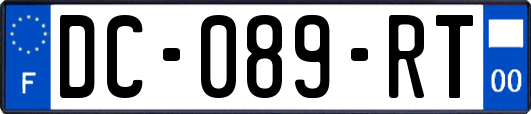 F
DC-089-RT
00